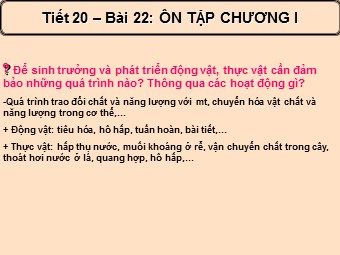 Tiết 20 – Bài 22: ÔN TẬP CHƯƠNG I

Để sinh trưởng và phát triển động vật, thực vật cần đảm bảo những quá trình nào? Thông qua các hoạt động gì?

-Quá trình trao đổi chất và năng lượng với mt, chuyển hóa vật chất và năng lượng trong cơ thể,...

+ Động vật: tiêu hóa, hô hấp, tuần hoàn, bài tiết,...

+ Thực vật: hấp thụ nước, muối khoáng ở rễ, vận chuyển chất trong cây, thoát hơi nước ở lá, quang hợp, hô hấp,...